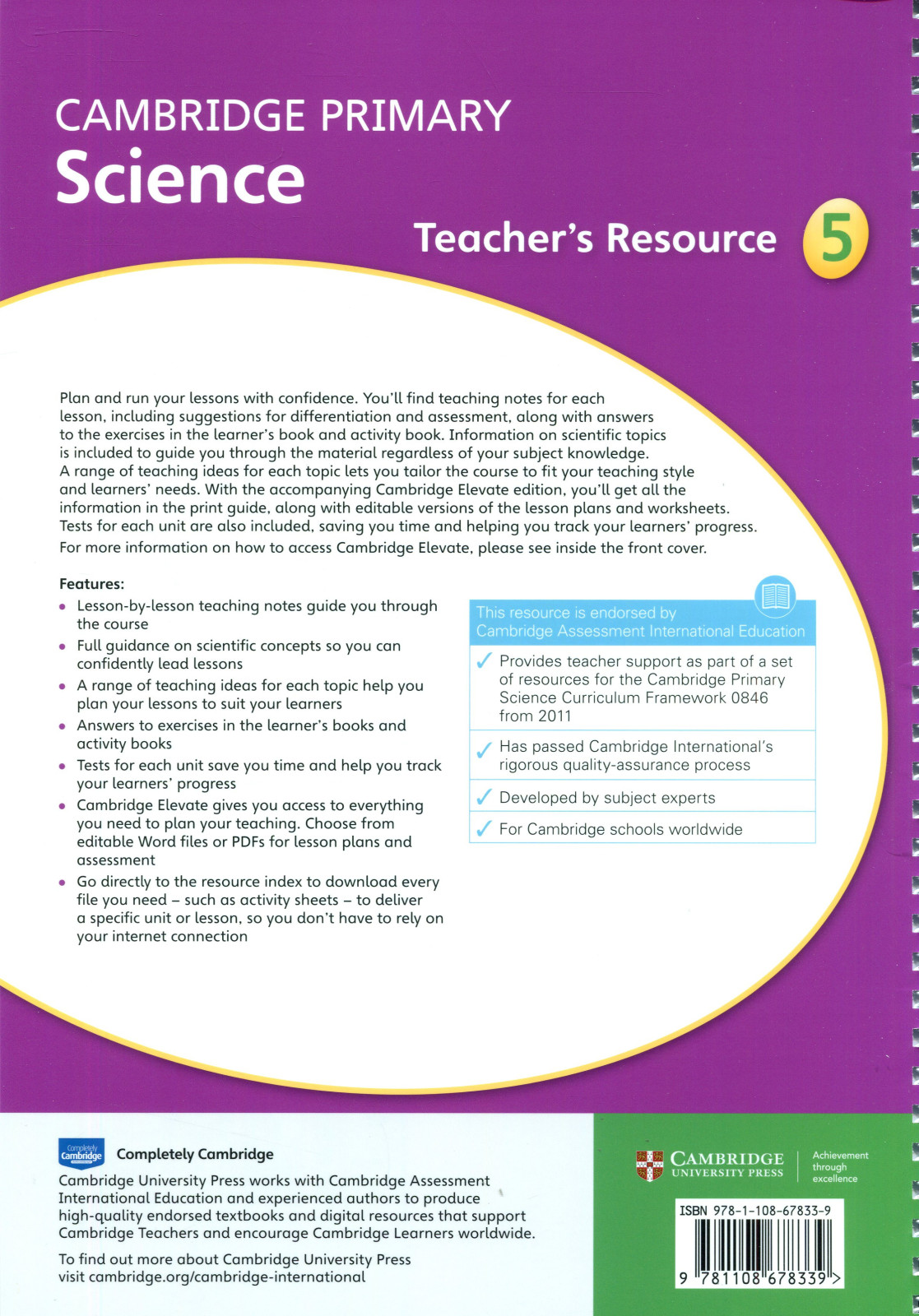 CAMBRIDGE PRIMARY
Science
Teacher's Resource 5

Plan and run your lessons with confidence. You'll find teaching notes for each lesson, including suggestions for differentiation and assessment, along with answers to the exercises in the learner's book and activity book. Information on scientific topics is included to guide you through the material regardless of your subject knowledge. A range of teaching ideas for each topic lets you tailor the course to fit your teaching style and learners' needs. With the accompanying Cambridge Elevate edition, you'll get all the information in the print guide, along with editable versions of the lesson plans and worksheets. Tests for each unit are also included, saving you time and helping you track your learners' progress.

For more information on how to access Cambridge Elevate, please see inside the front cover.

Features:
• Lesson-by-lesson teaching notes guide you through the course
• Full guidance on scientific concepts so you can confidently lead lessons
• A range of teaching ideas for each topic help you plan your lessons to suit your learners
• Answers to exercises in the learner's books and activity books
• Tests for each unit save you time and help you track your learners' progress
• Cambridge Elevate gives you access to everything you need to plan your teaching. Choose from editable Word files or PDFs for lesson plans and assessment
• Go directly to the resource index to download every file you need – such as activity sheets – to deliver a specific unit or lesson, so you don't have to rely on your internet connection

This resource is endorsed by Cambridge Assessment International Education
✓ Provides teacher support as part of a set of resources for the Cambridge Primary Science Curriculum Framework 0846 from 2011
✓ Has passed Cambridge International's rigorous quality-assurance process
✓ Developed by subject experts
✓ For Cambridge schools worldwide

Completely Cambridge
Completely Cambridge
Cambridge University Press works with Cambridge Assessment International Education and experienced authors to produce high-quality endorsed textbooks and digital resources that support Cambridge Teachers and encourage Cambridge Learners worldwide.

To find out more about Cambridge University Press visit cambridge.org/cambridge-international

CAMBRIDGE UNIVERSITY PRESS
Achievement through excellence

ISBN 978-1-108-67833-9
9 781108 678339 >